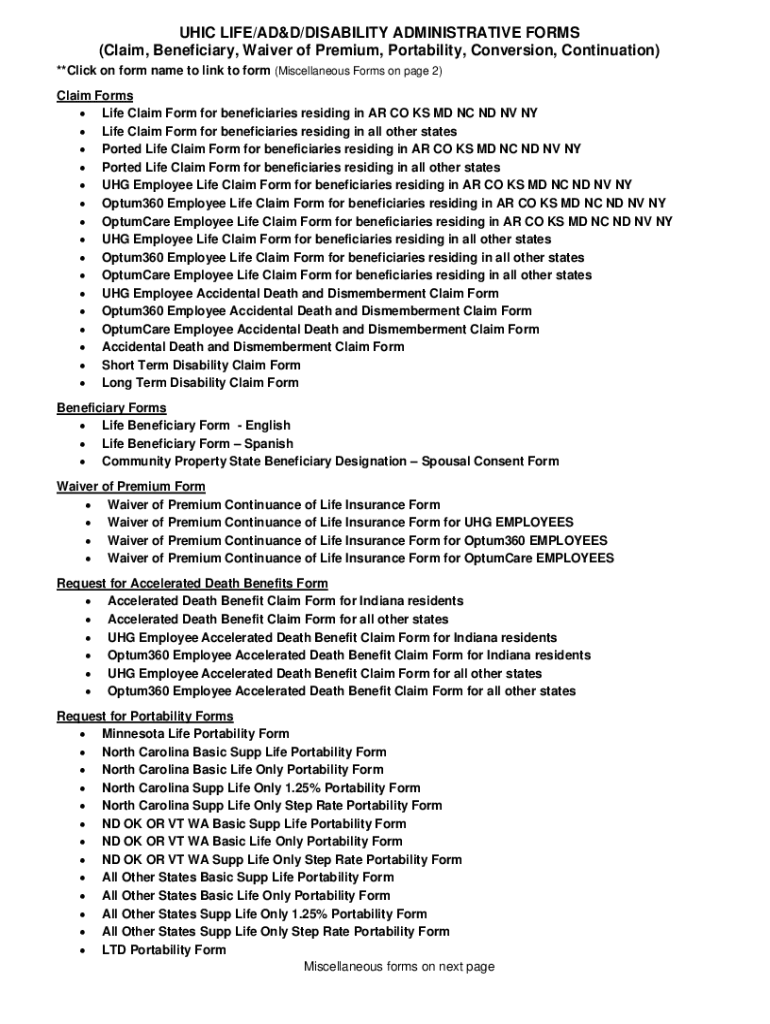 UHIC LIFE/AD&D/DISABILITY ADMINISTRATIVE FORMS
(Claim, Beneficiary, Waiver of Premium, Portability, Conversion, Continuation)

**Click on form name to link to form (Miscellaneous Forms on page 2)

Claim Forms
- Life Claim Form for beneficiaries residing in AR CO KS MD NC ND NV NY
- Life Claim Form for beneficiaries residing in all other states
- Ported Life Claim Form for beneficiaries residing in AR CO KS MD NC ND NV NY
- Ported Life Claim Form for beneficiaries residing in all other states
- UHG Employee Life Claim Form for beneficiaries residing in AR CO KS MD NC ND NV NY
- Optum360 Employee Life Claim Form for beneficiaries residing in AR CO KS MD NC ND NV NY
- OptumCare Employee Life Claim Form for beneficiaries residing in AR CO KS MD NC ND NV NY
- UHG Employee Life Claim Form for beneficiaries residing in all other states
- Optum360 Employee Life Claim Form for beneficiaries residing in all other states
- OptumCare Employee Life Claim Form for beneficiaries residing in all other states
- UHG Employee Accidental Death and Dismemberment Claim Form
- Optum360 Employee Accidental Death and Dismemberment Claim Form
- OptumCare Employee Accidental Death and Dismemberment Claim Form
- Accidental Death and Dismemberment Claim Form
- Short Term Disability Claim Form
- Long Term Disability Claim Form

Beneficiary Forms
- Life Beneficiary Form - English
- Life Beneficiary Form – Spanish
- Community Property State Beneficiary Designation – Spousal Consent Form

Waiver of Premium Form
- Waiver of Premium Continuance of Life Insurance Form
- Waiver of Premium Continuance of Life Insurance Form for UHG EMPLOYEES
- Waiver of Premium Continuance of Life Insurance Form for Optum360 EMPLOYEES
- Waiver of Premium Continuance of Life Insurance Form for OptumCare EMPLOYEES

Request for Accelerated Death Benefits Form
- Accelerated Death Benefit Claim Form for Indiana residents
- Accelerated Death Benefit Claim Form for all other states
- UHG Employee Accelerated Death Benefit Claim Form for Indiana residents
- Optum360 Employee Accelerated Death Benefit Claim Form for Indiana residents
- UHG Employee Accelerated Death Benefit Claim Form for all other states
- Optum360 Employee Accelerated Death Benefit Claim Form for all other states

Request for Portability Forms
- Minnesota Life Portability Form
- North Carolina Basic Supp Life Portability Form
- North Carolina Basic Life Only Portability Form
- North Carolina Supp Life Only 1.25% Portability Form
- North Carolina Supp Life Only Step Rate Portability Form
- ND OK OR VT WA Basic Supp Life Portability Form
- ND OK OR VT WA Basic Life Only Portability Form
- ND OK OR VT WA Supp Life Only Step Rate Portability Form
- All Other States Basic Supp Life Portability Form
- All Other States Basic Life Only Portability Form
- All Other States Supp Life Only 1.25% Portability Form
- All Other States Supp Life Only Step Rate Portability Form
- LTD Portability Form

Miscellaneous forms on next page